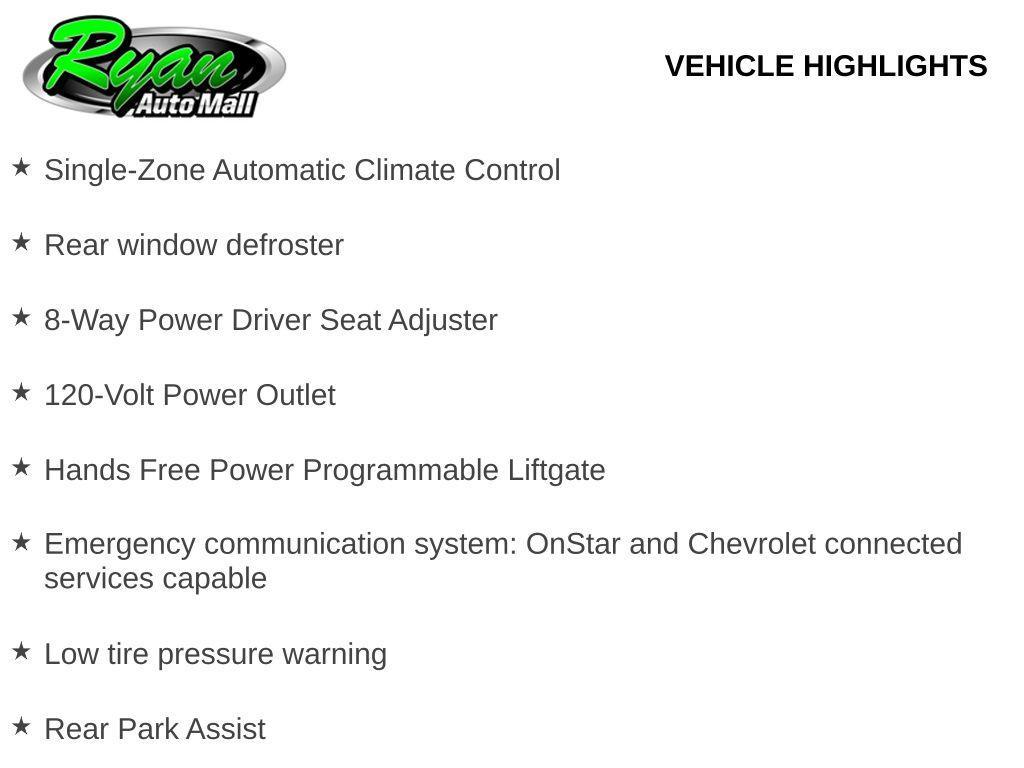 Ryan Auto Mall

VEHICLE HIGHLIGHTS

★ Single-Zone Automatic Climate Control

★ Rear window defroster

★ 8-Way Power Driver Seat Adjuster

★ 120-Volt Power Outlet

★ Hands Free Power Programmable Liftgate

★ Emergency communication system: OnStar and Chevrolet connected services capable

★ Low tire pressure warning

★ Rear Park Assist